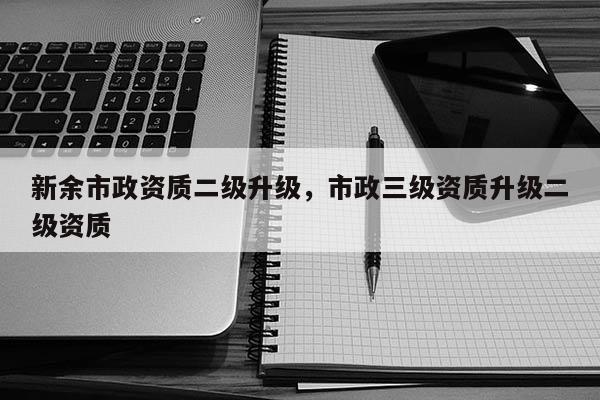 新余市政资质二级升级，市政三级资质升级二级资质